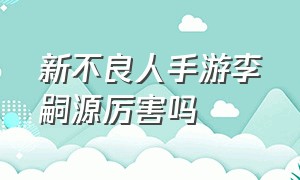 新不良人手游李嗣源厉害吗